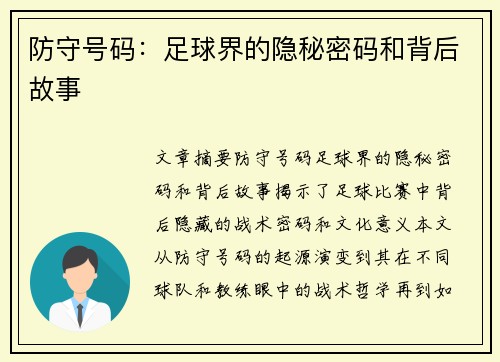 防守号码：足球界的隐秘密码和背后故事

文章摘要防守号码足球界的隐秘密码和背后故事揭示了足球比赛中背后隐藏的战术密码和文化意义本文从防守号码的起源演变到其在不同球队和教练眼中的战术哲学再到如